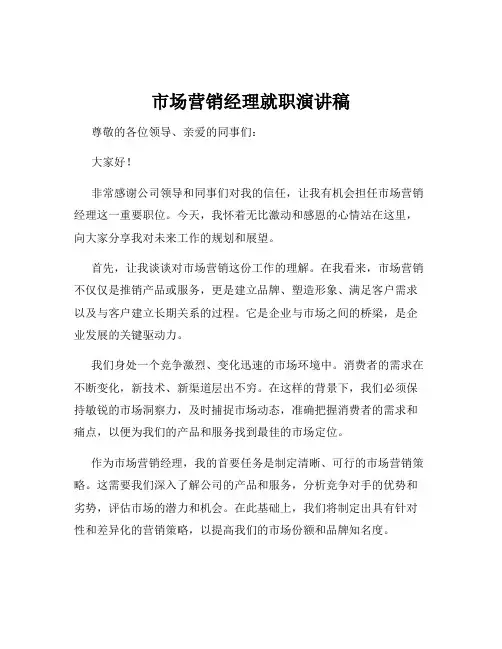 市场营销经理就职演讲稿

尊敬的各位领导、亲爱的同事们：

大家好！

非常感谢公司领导和同事们对我的信任，让我有机会担任市场营销经理这一重要职位。今天，我怀着无比激动和感恩的心情站在这里，向大家分享我对未来工作的规划和展望。

首先，让我谈谈对市场营销这份工作的理解。在我看来，市场营销不仅仅是推销产品或服务，更是建立品牌、塑造形象、满足客户需求以及与客户建立长期关系的过程。它是企业与市场之间的桥梁，是企业发展的关键驱动力。

我们身处一个竞争激烈、变化迅速的市场环境中。消费者的需求在不断变化，新技术、新渠道层出不穷。在这样的背景下，我们必须保持敏锐的市场洞察力，及时捕捉市场动态，准确把握消费者的需求和痛点，以便为我们的产品和服务找到最佳的市场定位。

作为市场营销经理，我的首要任务是制定清晰、可行的市场营销策略。这需要我们深入了解公司的产品和服务，分析竞争对手的优势和劣势，评估市场的潜力和机会。在此基础上，我们将制定出具有针对性和差异化的营销策略，以提高我们的市场份额和品牌知名度。